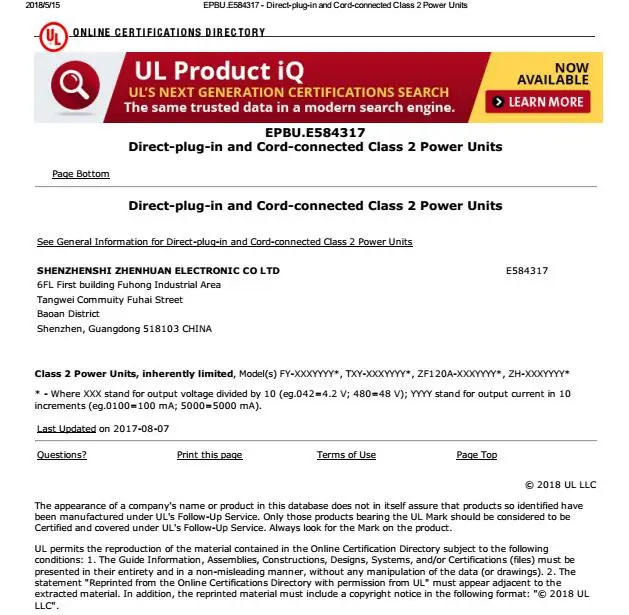 2018/5/15 EPBU.E584317 - Direct-plug-in and Cord-connected Class 2 Power Units

UL ONLINE CERTIFICATIONS DIRECTORY

UL Product iQ
UL'S NEXT GENERATION CERTIFICATIONS SEARCH
The same trusted data in a modern search engine.
NOW AVAILABLE
LEARN MORE

EPBU.E584317
Direct-plug-in and Cord-connected Class 2 Power Units

Page Bottom

Direct-plug-in and Cord-connected Class 2 Power Units

See General Information for Direct-plug-in and Cord-connected Class 2 Power Units

SHENZHENSHI ZHENHUAN ELECTRONIC CO LTD E584317
6FL First building Fuhong Industrial Area
Tangwei Community Fuhai Street
Baoan District
Shenzhen, Guangdong 518103 CHINA

Class 2 Power Units, inherently limited, Model(s) FY-XXXYYYY*, TXY-XXXYYYY*, ZF120A-XXXYYYY*, ZH-XXXYYYY*

* - Where XXX stand for output voltage divided by 10 (eg.042=4.2 V; 480=48 V); YYYY stand for output current in 10 increments (eg.0100=100 mA; 5000=5000 mA).

Last Updated on 2017-08-07

Questions? Print this page Terms of Use Page Top

© 2018 UL LLC

The appearance of a company's name or product in this database does not in itself assure that products so identified have been manufactured under UL's Follow-Up Service. Only those products bearing the UL Mark should be considered to be Certified and covered under UL's Follow-Up Service. Always look for the Mark on the product.

UL permits the reproduction of the material contained in the Online Certification Directory subject to the following conditions: 1. The Guide Information, Assemblies, Constructions, Designs, Systems, and/or Certifications (files) must be presented in their entirety and in a non-misleading manner, without any manipulation of the data (or drawings). 2. The statement "Reprinted from the Online Certifications Directory with permission from UL" must appear adjacent to the extracted material. In addition, the reprinted material must include a copyright notice in the following format: "© 2018 UL LLC".